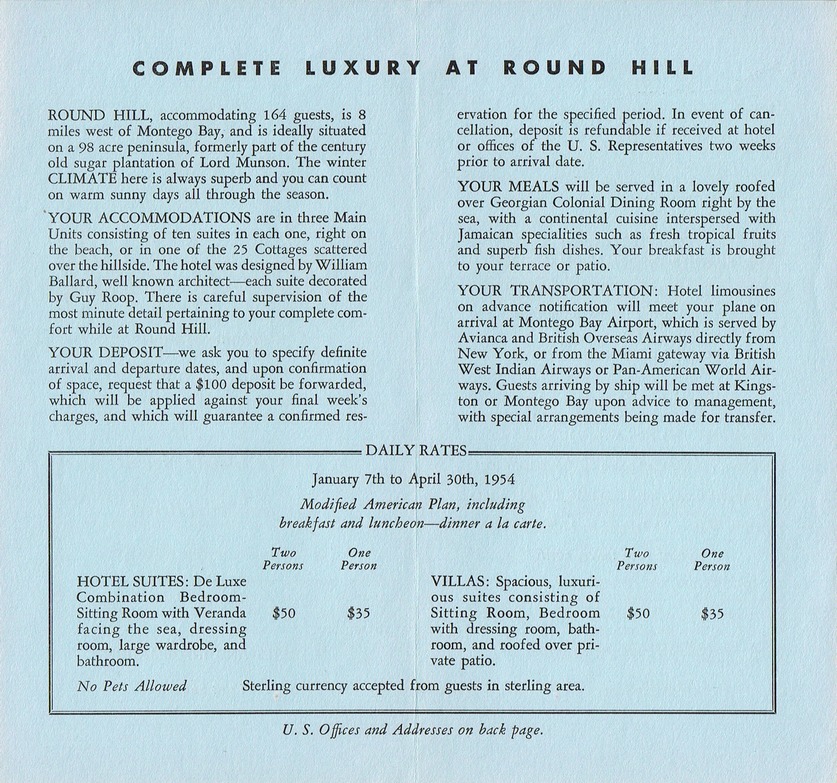 COMPLETE LUXURY AT ROUND HILL

ROUND HILL, accommodating 164 guests, is 8 miles west of Montego Bay, and is ideally situated on a 98 acre peninsula, formerly part of the century old sugar plantation of Lord Munson. The winter CLIMATE here is always superb and you can count on warm sunny days all through the season.

YOUR ACCOMMODATIONS are in three Main Units consisting of ten suites in each one, right on the beach, or in one of the 25 Cottages scattered over the hillside. The hotel was designed by William Ballard, well known architect—each suite decorated by Guy Roop. There is careful supervision of the most minute detail pertaining to your complete comfort while at Round Hill.

YOUR DEPOSIT—we ask you to specify definite arrival and departure dates, and upon confirmation of space, request that a $100 deposit be forwarded, which will be applied against your final week's charges, and which will guarantee a confirmed reservation for the specified period. In event of cancellation, deposit is refundable if received at hotel or offices of the U. S. Representatives two weeks prior to arrival date.

YOUR MEALS will be served in a lovely roofed over Georgian Colonial Dining Room right by the sea, with a continental cuisine interspersed with Jamaican specialities such as fresh tropical fruits and superb fish dishes. Your breakfast is brought to your terrace or patio.

YOUR TRANSPORTATION: Hotel limousines on advance notification will meet your plane on arrival at Montego Bay Airport, which is served by Avianca and British Overseas Airways directly from New York, or from the Miami gateway via British West Indian Airways or Pan-American World Airways. Guests arriving by ship will be met at Kingston or Montego Bay upon advice to management, with special arrangements being made for transfer.

DAILY RATES

January 7th to April 30th, 1954

Modified American Plan, including breakfast and luncheon—dinner a la carte.

| | Two Persons | One Person | | Two Persons | One Person |
|---|---|---|---|---|---|
| HOTEL SUITES: De Luxe Combination Bedroom-Sitting Room with Veranda facing the sea, dressing room, large wardrobe, and bathroom. | $50 | $35 | VILLAS: Spacious, luxurious suites consisting of Sitting Room, Bedroom with dressing room, bathroom, and roofed over private patio. | $50 | $35 |

No Pets Allowed    Sterling currency accepted from guests in sterling area.

U. S. Offices and Addresses on back page.